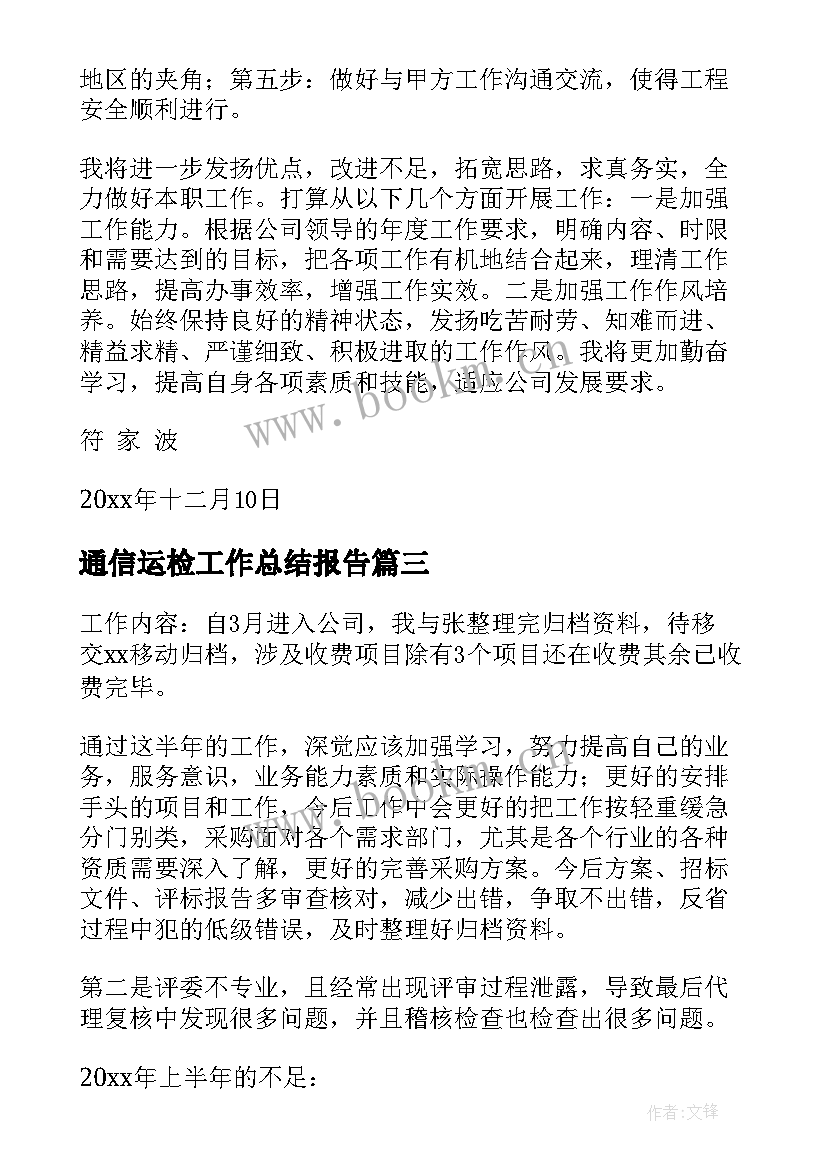 地区的夹角；第五步：做好与甲方工作沟通交流，使得工程安全顺利进行。

我将进一步发扬优点，改进不足，拓宽思路，求真务实，全力做好本职工作。打算从以下几个方面开展工作：一是加强工作能力。根据公司领导的年度工作要求，明确内容、时限和需要达到的目标，把各项工作有机地结合起来，理清工作思路，提高办事效率，增强工作实效。二是加强工作作风培养。始终保持良好的精神状态，发扬吃苦耐劳、知难而进、精益求精、严谨细致、积极进取的工作作风。我将更加勤奋学习，提高自身各项素质和技能，适应公司发展要求。

符 家 波

20xx年十二月10日

通信运检工作总结报告篇三

工作内容：自3月进入公司，我与张整理完归档资料，待移交xx移动归档，涉及收费项目除有3个项目还在收费其余已收费完毕。

通过这半年的工作，深觉应该加强学习，努力提高自己的业务，服务意识，业务能力素质和实际操作能力；更好的安排手头的项目和工作，今后工作中会更好的把工作按轻重缓急分门别类，采购面对各个需求部门，尤其是各个行业的各种资质需要深入了解，更好的完善采购方案。今后方案、招标文件、评标报告多审查核对，减少出错，争取不出错，反省过程中犯的低级错误，及时整理好归档资料。

第二是评委不专业，且经常出现评审过程泄露，导致最后代理复核中发现很多问题，并且稽核检查也检查出很多问题。

20xx年上半年的不足：

www.bookm.com

作者:文锋